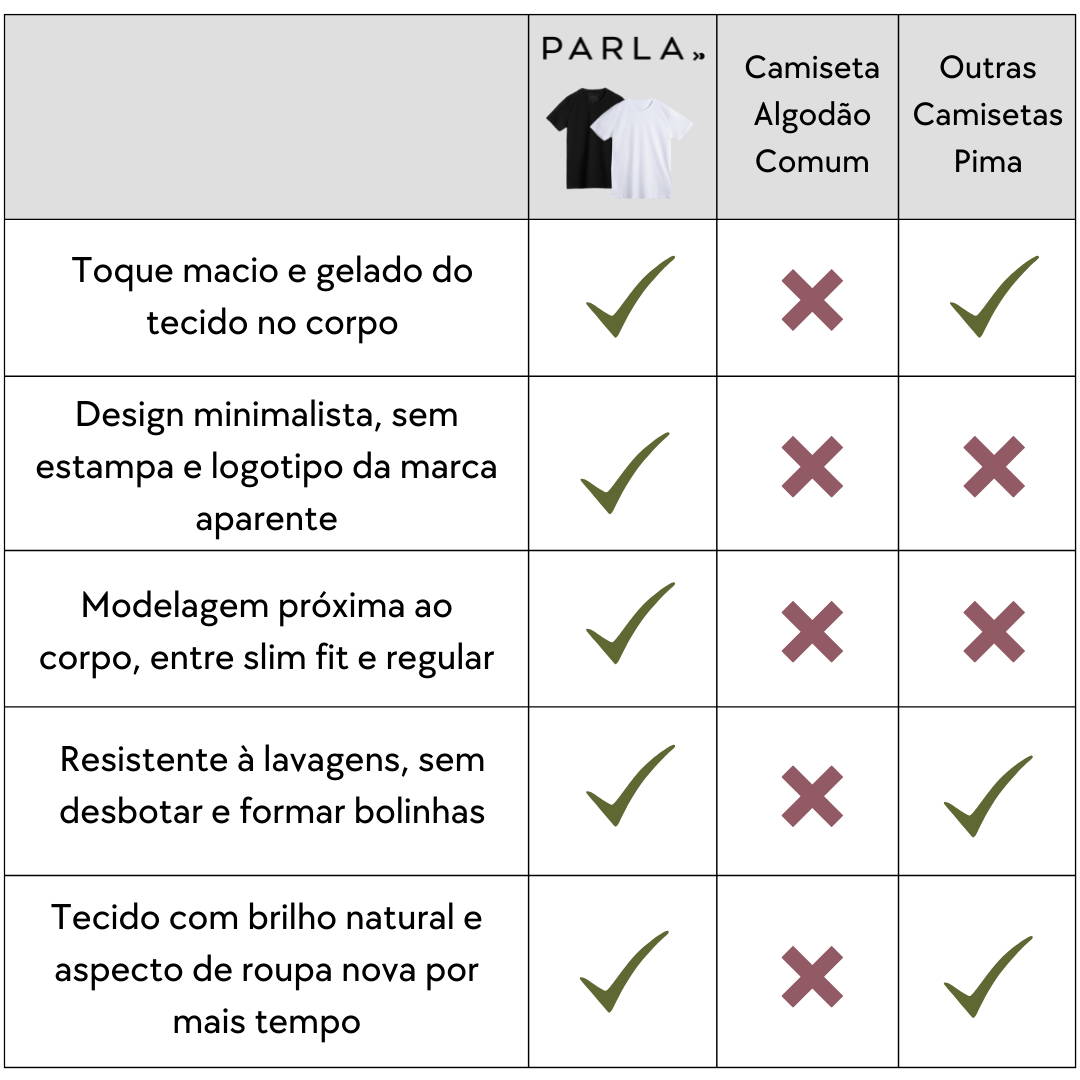 | | PARLA» | Camiseta Algodão Comum | Outras Camisetas Pima |
|---|---|---|---|
| Toque macio e gelado do tecido no corpo | ✓ | ✗ | ✓ |
| Design minimalista, sem estampa e logotipo da marca aparente | ✓ | ✗ | ✗ |
| Modelagem próxima ao corpo, entre slim fit e regular | ✓ | ✗ | ✗ |
| Resistente à lavagens, sem desbotar e formar bolinhas | ✓ | ✗ | ✓ |
| Tecido com brilho natural e aspecto de roupa nova por mais tempo | ✓ | ✗ | ✓ |